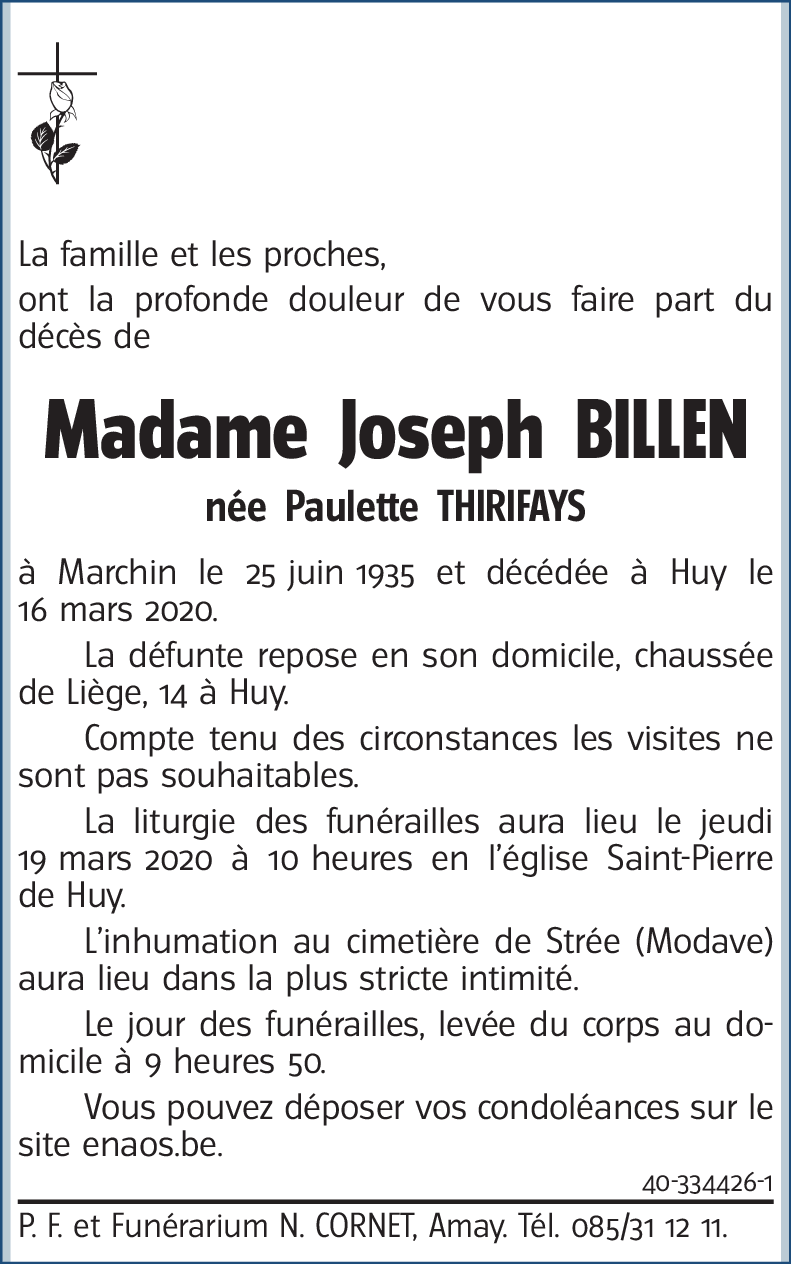 La famille et les proches,
ont la profonde douleur de vous faire part du décès de

Madame Joseph BILLEN

née Paulette THIRIFAYS

à Marchin le 25 juin 1935 et décédée à Huy le 16 mars 2020.

La défunte repose en son domicile, chaussée de Liège, 14 à Huy.

Compte tenu des circonstances les visites ne sont pas souhaitables.

La liturgie des funérailles aura lieu le jeudi 19 mars 2020 à 10 heures en l'église Saint-Pierre de Huy.

L'inhumation au cimetière de Strée (Modave) aura lieu dans la plus stricte intimité.

Le jour des funérailles, levée du corps au domicile à 9 heures 50.

Vous pouvez déposer vos condoléances sur le site enaos.be.

40-334426-1

P. F. et Funérarium N. CORNET, Amay. Tél. 085/31 12 11.